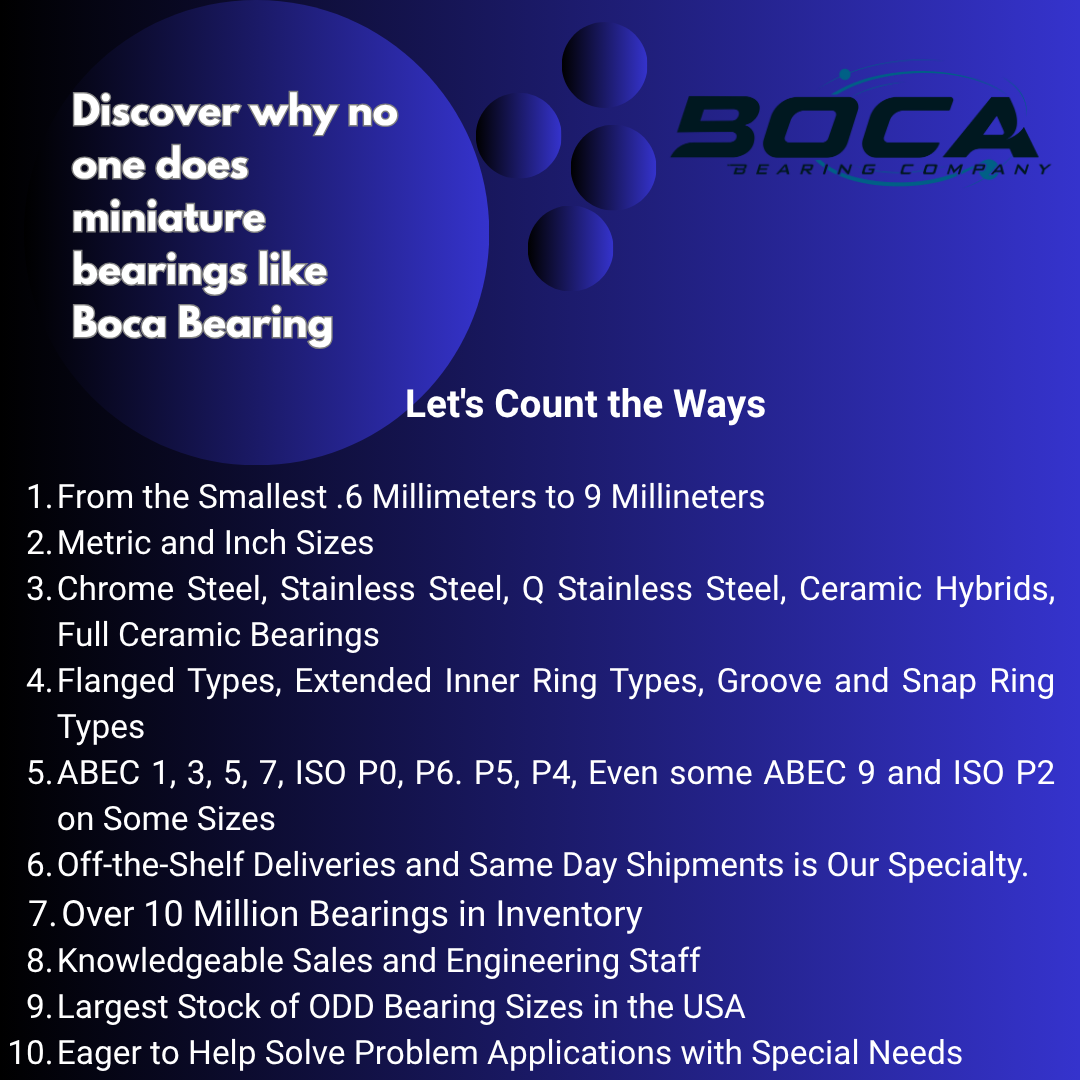 Discover why no one does miniature bearings like Boca Bearing

BOCA
BEARING COMPANY

Let's Count the Ways

1. From the Smallest .6 Millimeters to 9 Millineters
2. Metric and Inch Sizes
3. Chrome Steel, Stainless Steel, Q Stainless Steel, Ceramic Hybrids, Full Ceramic Bearings
4. Flanged Types, Extended Inner Ring Types, Groove and Snap Ring Types
5. ABEC 1, 3, 5, 7, ISO P0, P6. P5, P4, Even some ABEC 9 and ISO P2 on Some Sizes
6. Off-the-Shelf Deliveries and Same Day Shipments is Our Specialty.
7. Over 10 Million Bearings in Inventory
8. Knowledgeable Sales and Engineering Staff
9. Largest Stock of ODD Bearing Sizes in the USA
10. Eager to Help Solve Problem Applications with Special Needs